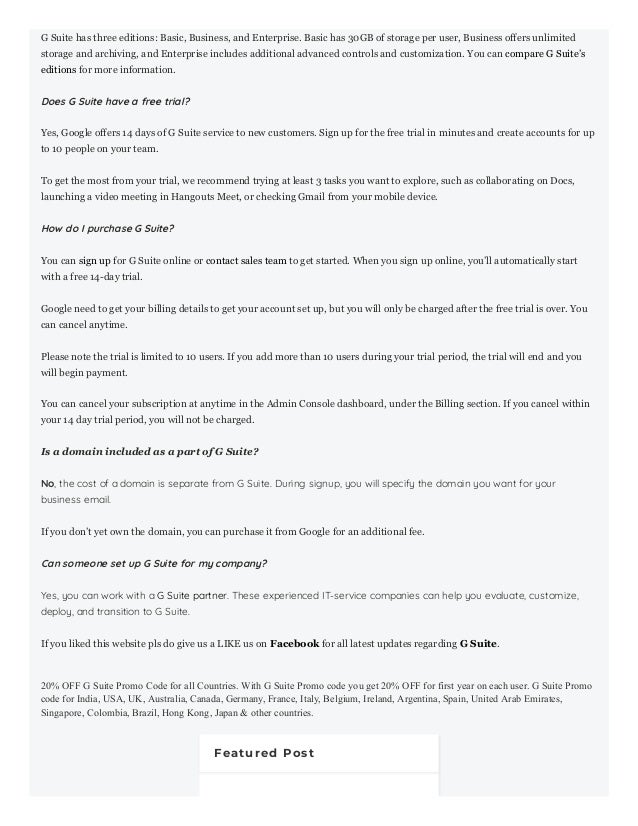 G Suite has three editions: Basic, Business, and Enterprise. Basic has 30GB of storage per user, Business offers unlimited storage and archiving, and Enterprise includes additional advanced controls and customization. You can compare G Suite's editions for more information.

Does G Suite have a free trial?

Yes, Google offers 14 days of G Suite service to new customers. Sign up for the free trial in minutes and create accounts for up to 10 people on your team.

To get the most from your trial, we recommend trying at least 3 tasks you want to explore, such as collaborating on Docs, launching a video meeting in Hangouts Meet, or checking Gmail from your mobile device.

How do I purchase G Suite?

You can sign up for G Suite online or contact sales team to get started. When you sign up online, you'll automatically start with a free 14-day trial.

Google need to get your billing details to get your account set up, but you will only be charged after the free trial is over. You can cancel anytime.

Please note the trial is limited to 10 users. If you add more than 10 users during your trial period, the trial will end and you will begin payment.

You can cancel your subscription at anytime in the Admin Console dashboard, under the Billing section. If you cancel within your 14 day trial period, you will not be charged.

Is a domain included as a part of G Suite?

No, the cost of a domain is separate from G Suite. During signup, you will specify the domain you want for your business email.

If you don't yet own the domain, you can purchase it from Google for an additional fee.

Can someone set up G Suite for my company?

Yes, you can work with a G Suite partner. These experienced IT-service companies can help you evaluate, customize, deploy, and transition to G Suite.

If you liked this website pls do give us a LIKE us on Facebook for all latest updates regarding G Suite.

20% OFF G Suite Promo Code for all Countries. With G Suite Promo code you get 20% OFF for first year on each user. G Suite Promo code for India, USA, UK, Australia, Canada, Germany, France, Italy, Belgium, Ireland, Argentina, Spain, United Arab Emirates, Singapore, Colombia, Brazil, Hong Kong, Japan & other countries.

Featured Post